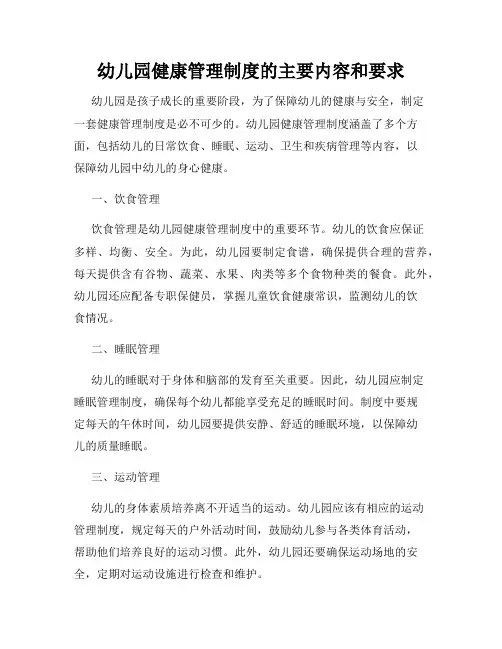 幼儿园健康管理制度的主要内容和要求

幼儿园是孩子成长的重要阶段，为了保障幼儿的健康与安全，制定一套健康管理制度是必不可少的。幼儿园健康管理制度涵盖了多个方面，包括幼儿的日常饮食、睡眠、运动、卫生和疾病管理等内容，以保障幼儿园中幼儿的身心健康。

一、饮食管理

饮食管理是幼儿园健康管理制度中的重要环节。幼儿的饮食应保证多样、均衡、安全。为此，幼儿园要制定食谱，确保提供合理的营养，每天提供含有谷物、蔬菜、水果、肉类等多个食物种类的餐食。此外，幼儿园还应配备专职保健员，掌握儿童饮食健康常识，监测幼儿的饮食情况。

二、睡眠管理

幼儿的睡眠对于身体和脑部的发育至关重要。因此，幼儿园应制定睡眠管理制度，确保每个幼儿都能享受充足的睡眠时间。制度中要规定每天的午休时间，幼儿园要提供安静、舒适的睡眠环境，以保障幼儿的质量睡眠。

三、运动管理

幼儿的身体素质培养离不开适当的运动。幼儿园应该有相应的运动管理制度，规定每天的户外活动时间，鼓励幼儿参与各类体育活动，帮助他们培养良好的运动习惯。此外，幼儿园还要确保运动场地的安全，定期对运动设施进行检查和维护。